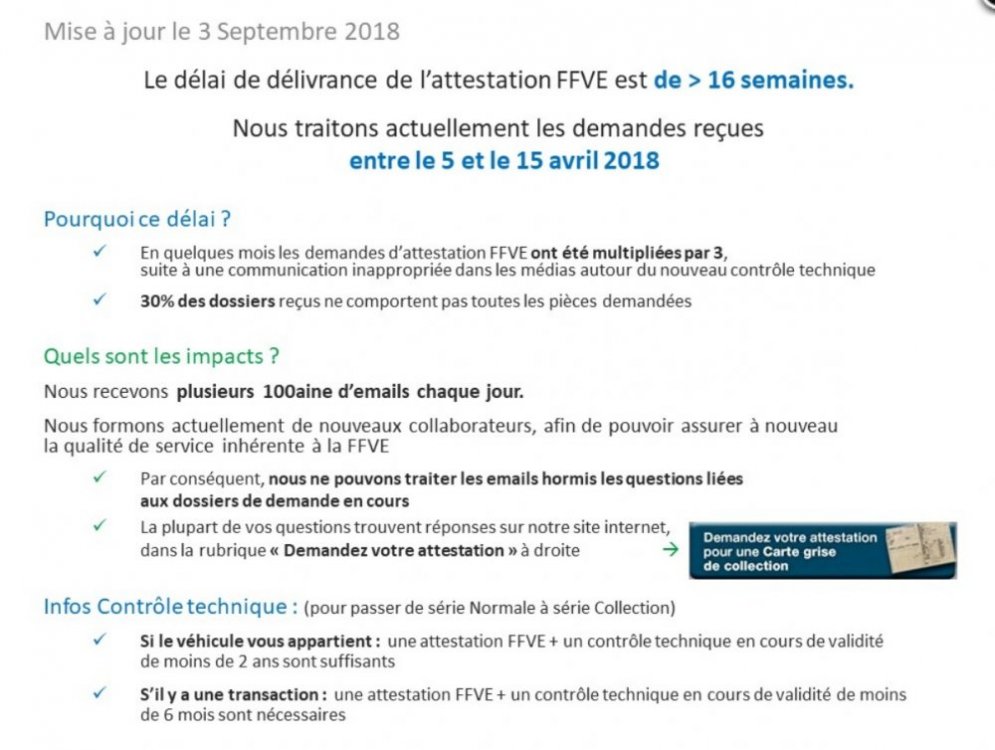 Mise à jour le 3 Septembre 2018

Le délai de délivrance de l'attestation FFVE est de > 16 semaines.

Nous traitons actuellement les demandes reçues entre le 5 et le 15 avril 2018

Pourquoi ce délai ?

✓ En quelques mois les demandes d'attestation FFVE ont été multipliées par 3, suite à une communication inappropriée dans les médias autour du nouveau contrôle technique

✓ 30% des dossiers reçus ne comportent pas toutes les pièces demandées

Quels sont les impacts ?

Nous recevons plusieurs 100aine d'emails chaque jour.

Nous formons actuellement de nouveaux collaborateurs, afin de pouvoir assurer à nouveau la qualité de service inhérente à la FFVE

✓ Par conséquent, nous ne pouvons traiter les emails hormis les questions liées aux dossiers de demande en cours

✓ La plupart de vos questions trouvent réponses sur notre site internet, dans la rubrique « Demandez votre attestation » à droite →

Demandez votre attestation pour une Carte grise de collection

Infos Contrôle technique : (pour passer de série Normale à série Collection)

✓ Si le véhicule vous appartient : une attestation FFVE + un contrôle technique en cours de validité de moins de 2 ans sont suffisants

✓ S'il y a une transaction : une attestation FFVE + un contrôle technique en cours de validité de moins de 6 mois sont nécessaires